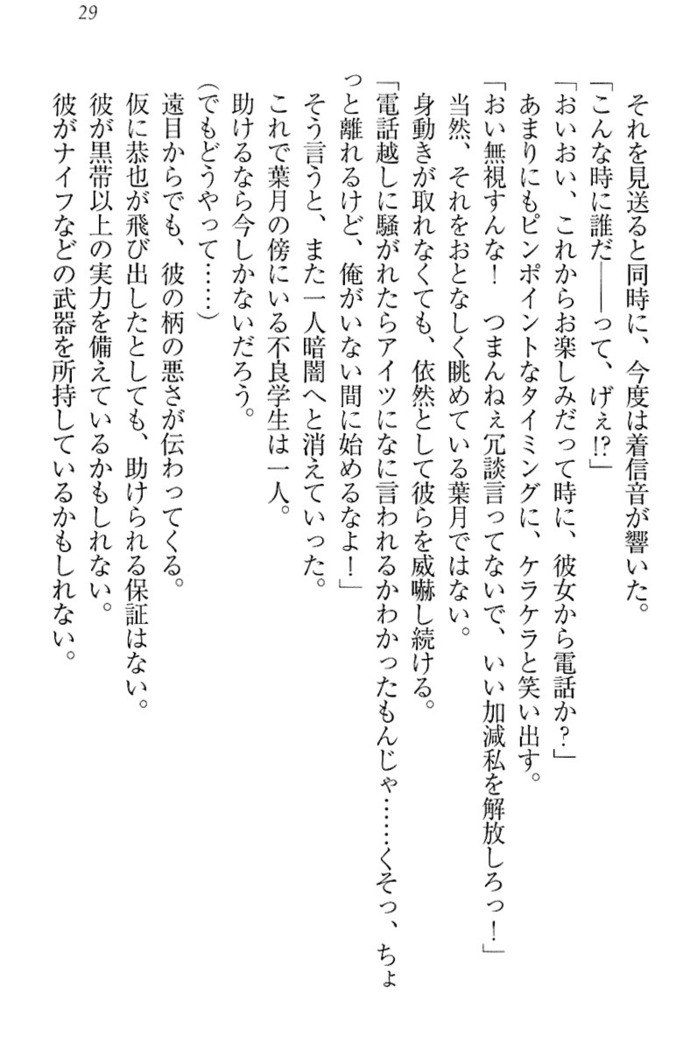 29

それを見送ると同時に、今度は着信音が響いた。

「こんな時に誰だ――って、げぇ!?」

「おいおい、これからお楽しみだって時に、彼女から電話か?」

あまりにもピンポイントなタイミングに、ケラケラと笑い出す。

「おい無視すんな!　つまんねぇ冗談言ってないで、いい加減私を解放しろっ!」

当然、それをおとなしく眺めている葉月ではない。

身動きが取れなくても、依然として彼らを威嚇し続ける。

「電話越しに騒がれたらアイツになに言われるかわかったもんじゃ……くそっ、ちょっと離れるけど、俺がいない間に始めるなよ!」

そう言うと、また一人暗闇へと消えていった。

これで葉月の傍にいる不良学生は一人。

助けるなら今しかないだろう。

(でもどうやって……)

遠目からでも、彼の柄の悪さが伝わってくる。

仮に恭也が飛び出したとしても、助けられる保証はない。

彼が黒帯以上の実力を備えているかもしれない。

彼がナイフなどの武器を所持しているかもしれない。